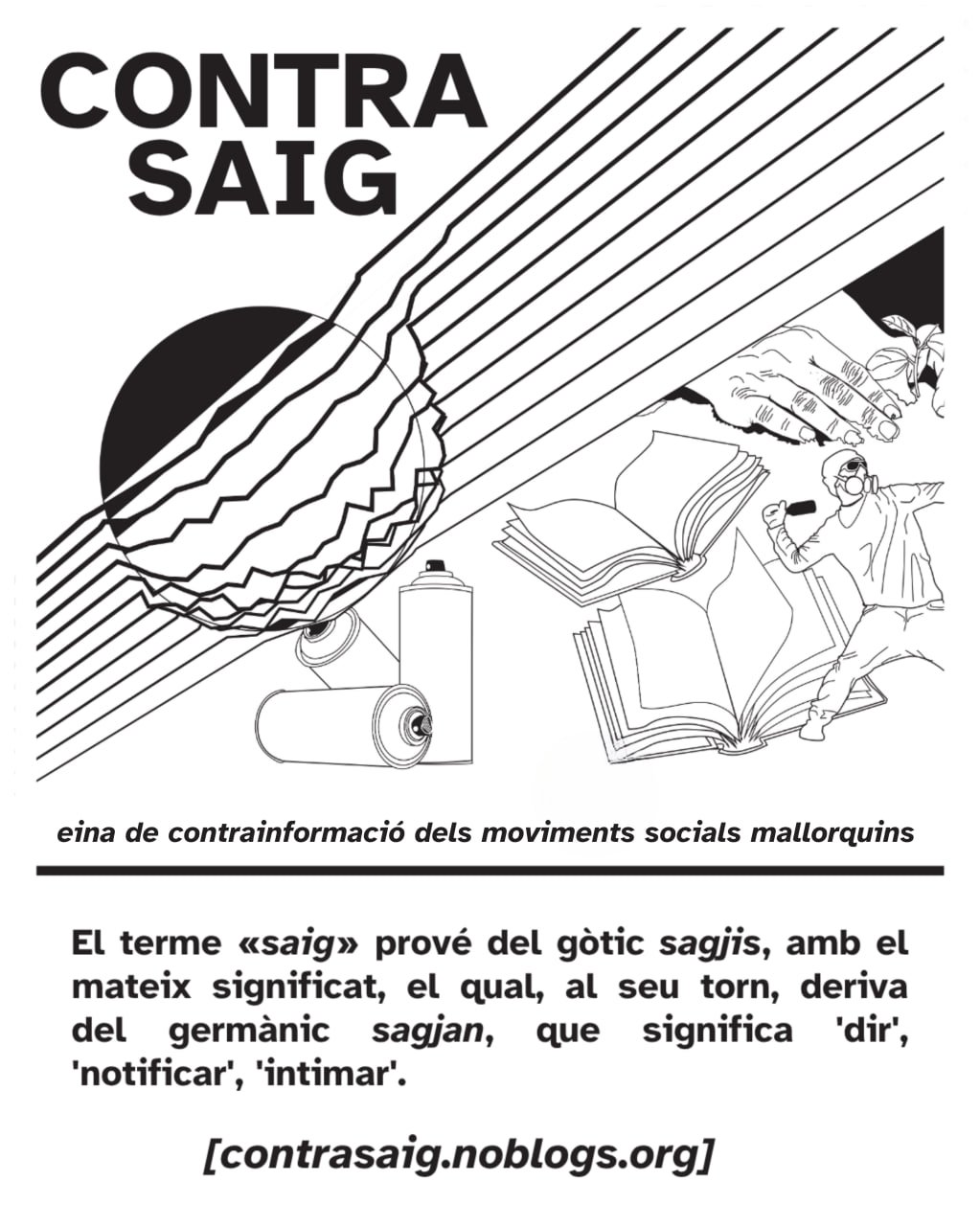 CONTRA SAIG

eina de contrainformació dels moviments socials mallorquins

El terme «saig» prové del gòtic sagjis, amb el mateix significat, el qual, al seu torn, deriva del germànic sagjan, que significa 'dir', 'notificar', 'intimar'.

[contrasaig.noblogs.org]